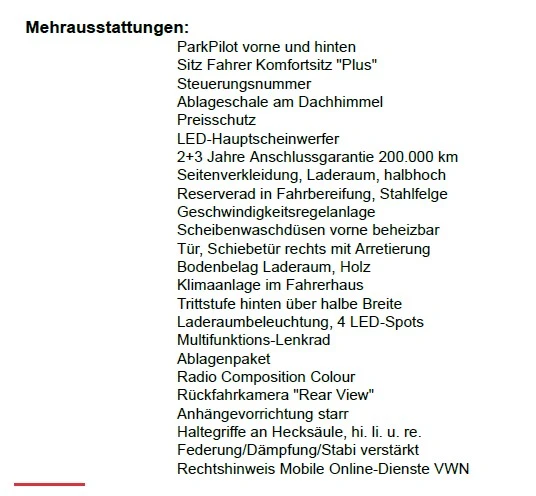 Mehrausstattungen:

ParkPilot vorne und hinten
Sitz Fahrer Komfortsitz "Plus"
Steuerungsnummer
Ablageschale am Dachhimmel
Preisschutz
LED-Hauptscheinwerfer
2+3 Jahre Anschlussgarantie 200.000 km
Seitenverkleidung, Laderaum, halbhoch
Reserverad in Fahrbereifung, Stahlfelge
Geschwindigkeitsregelanlage
Scheibenwaschdüsen vorne beheizbar
Tür, Schiebetür rechts mit Arretierung
Bodenbelag Laderaum, Holz
Klimaanlage im Fahrerhaus
Trittstufe hinten über halbe Breite
Laderaumbeleuchtung, 4 LED-Spots
Multifunktions-Lenkrad
Ablagenpaket
Radio Composition Colour
Rückfahrkamera "Rear View"
Anhängevorrichtung starr
Haltegriffe an Hecksäule, hi. li. u. re.
Federung/Dämpfung/Stabi verstärkt
Rechtshinweis Mobile Online-Dienste VWN